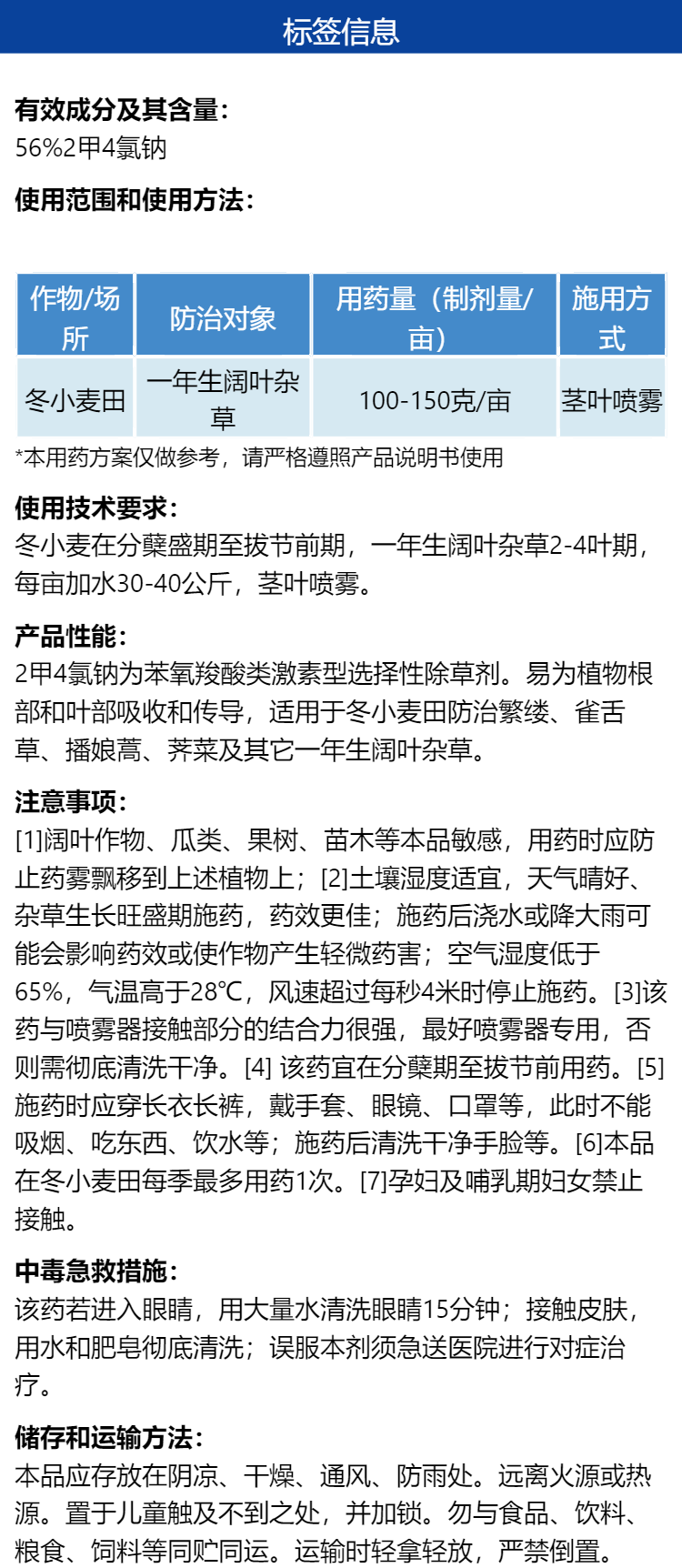 标签信息

有效成分及其含量：
56%2甲4氯钠

使用范围和使用方法：

| 作物/场所 | 防治对象 | 用药量（制剂量/亩） | 施用方式 |
|---|---|---|---|
| 冬小麦田 | 一年生阔叶杂草 | 100-150克/亩 | 茎叶喷雾 |

*本用药方案仅做参考，请严格遵照产品说明书使用

使用技术要求：
冬小麦在分蘖盛期至拔节前期，一年生阔叶杂草2-4叶期，每亩加水30-40公斤，茎叶喷雾。

产品性能：
2甲4氯钠为苯氧羧酸类激素型选择性除草剂。易为植物根部和叶部吸收和传导，适用于冬小麦田防治繁缕、雀舌草、播娘蒿、荠菜及其它一年生阔叶杂草。

注意事项：
[1]阔叶作物、瓜类、果树、苗木等本品敏感，用药时应防止药雾飘移到上述植物上；[2]土壤湿度适宜，天气晴好、杂草生长旺盛期施药，药效更佳；施药后浇水或降大雨可能会影响药效或使作物产生轻微药害；空气湿度低于65%，气温高于28℃，风速超过每秒4米时停止施药。[3]该药与喷雾器接触部分的结合力很强，最好喷雾器专用，否则需彻底清洗干净。[4] 该药宜在分蘖期至拔节前用药。[5]施药时应穿长衣长裤，戴手套、眼镜、口罩等，此时不能吸烟、吃东西、饮水等；施药后清洗干净手脸等。[6]本品在冬小麦田每季最多用药1次。[7]孕妇及哺乳期妇女禁止接触。

中毒急救措施：
该药若进入眼睛，用大量水清洗眼睛15分钟；接触皮肤，用水和肥皂彻底清洗；误服本剂须急送医院进行对症治疗。

储存和运输方法：
本品应存放在阴凉、干燥、通风、防雨处。远离火源或热源。置于儿童触及不到之处，并加锁。勿与食品、饮料、粮食、饲料等同贮同运。运输时轻拿轻放，严禁倒置。